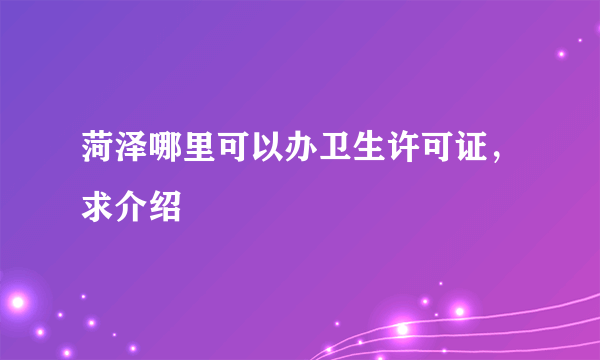 菏泽哪里可以办卫生许可证，求介绍